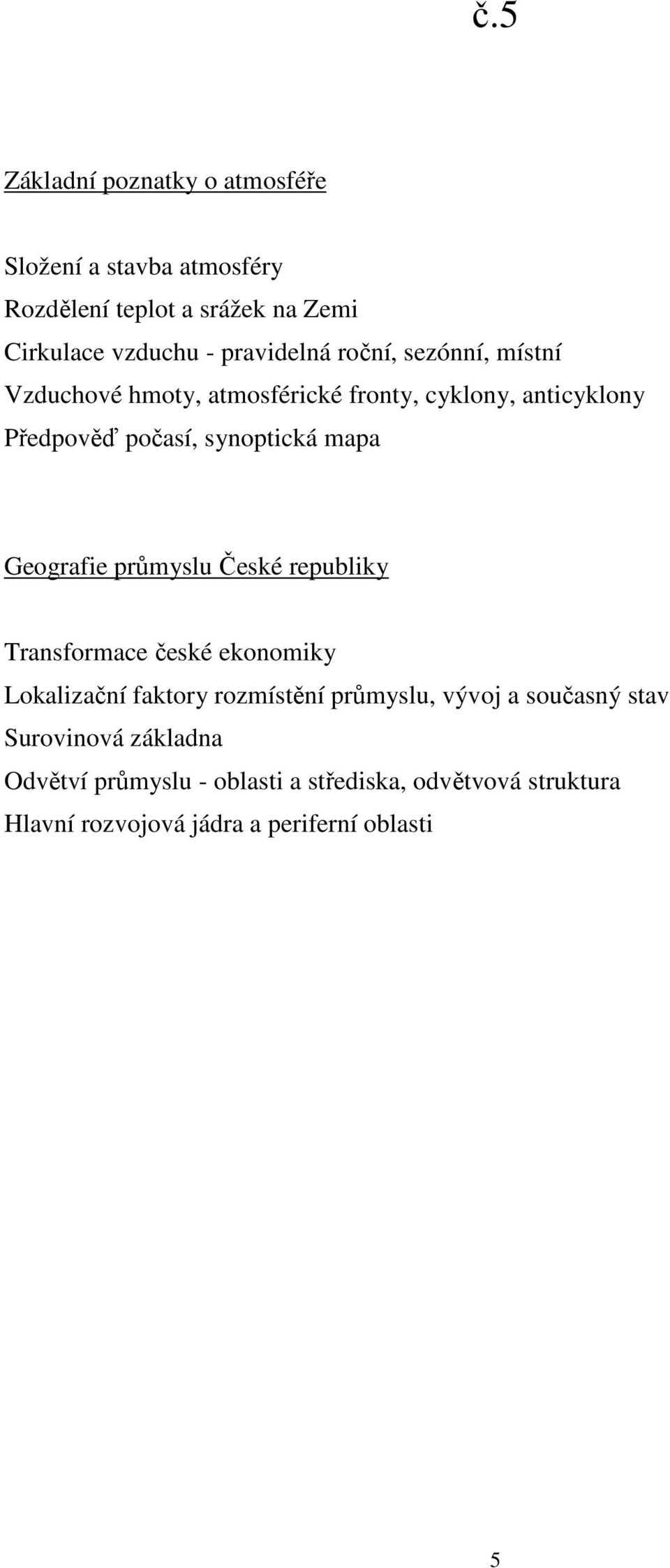 č.5

Základní poznatky o atmosféře

Složení a stavba atmosféry
Rozdělení teplot a srážek na Zemi
Cirkulace vzduchu - pravidelná roční, sezónní, místní
Vzduchové hmoty, atmosférické fronty, cyklony, anticyklony
Předpověď počasí, synoptická mapa

Geografie průmyslu České republiky

Transformace české ekonomiky
Lokalizační faktory rozmístění průmyslu, vývoj a současný stav
Surovinová základna
Odvětví průmyslu - oblasti a střediska, odvětvová struktura
Hlavní rozvojová jádra a periferní oblasti

5